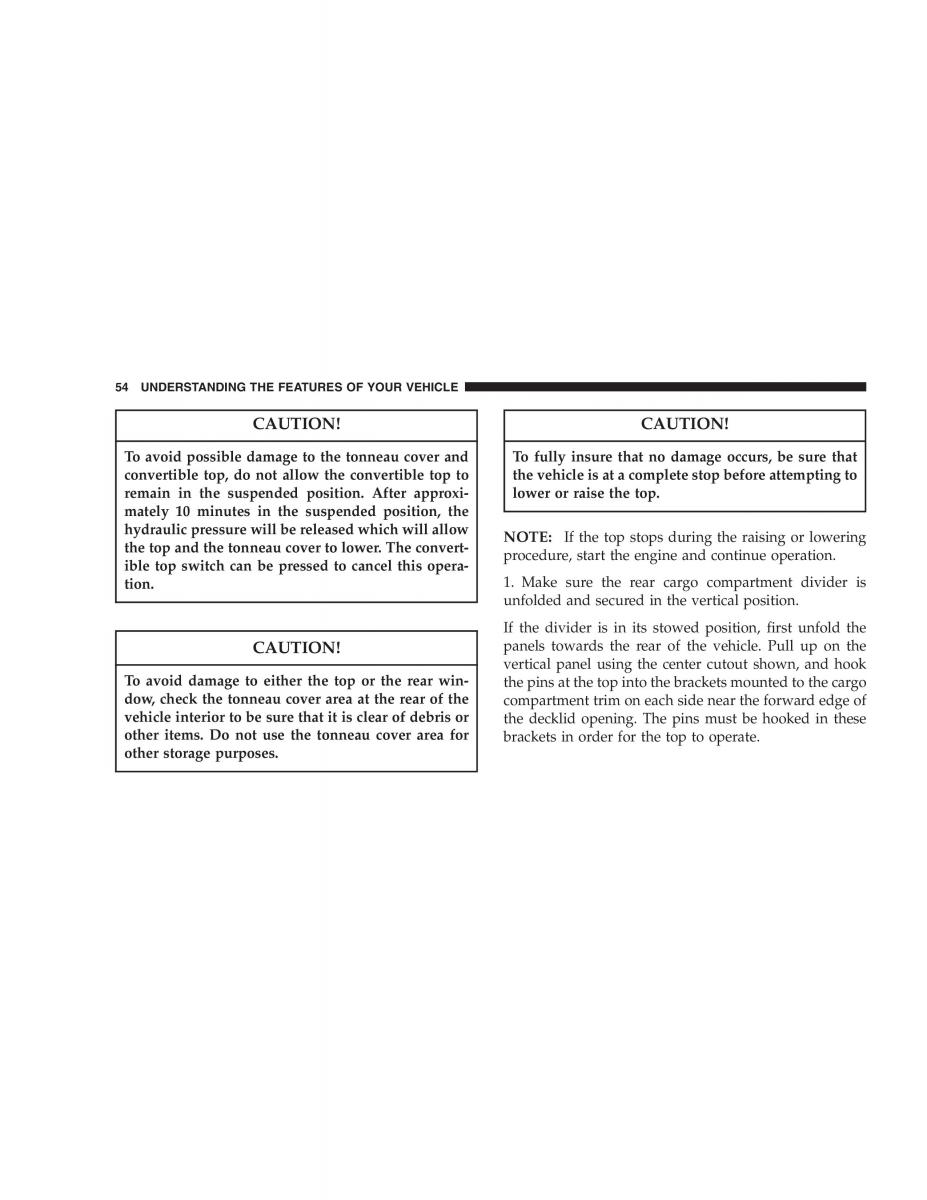 54 UNDERSTANDING THE FEATURES OF YOUR VEHICLE

CAUTION!

To avoid possible damage to the tonneau cover and convertible top, do not allow the convertible top to remain in the suspended position. After approximately 10 minutes in the suspended position, the hydraulic pressure will be released which will allow the top and the tonneau cover to lower. The convertible top switch can be pressed to cancel this operation.

CAUTION!

To avoid damage to either the top or the rear window, check the tonneau cover area at the rear of the vehicle interior to be sure that it is clear of debris or other items. Do not use the tonneau cover area for other storage purposes.

CAUTION!

To fully insure that no damage occurs, be sure that the vehicle is at a complete stop before attempting to lower or raise the top.

NOTE: If the top stops during the raising or lowering procedure, start the engine and continue operation.

1. Make sure the rear cargo compartment divider is unfolded and secured in the vertical position.

If the divider is in its stowed position, first unfold the panels towards the rear of the vehicle. Pull up on the vertical panel using the center cutout shown, and hook the pins at the top into the brackets mounted to the cargo compartment trim on each side near the forward edge of the decklid opening. The pins must be hooked in these brackets in order for the top to operate.